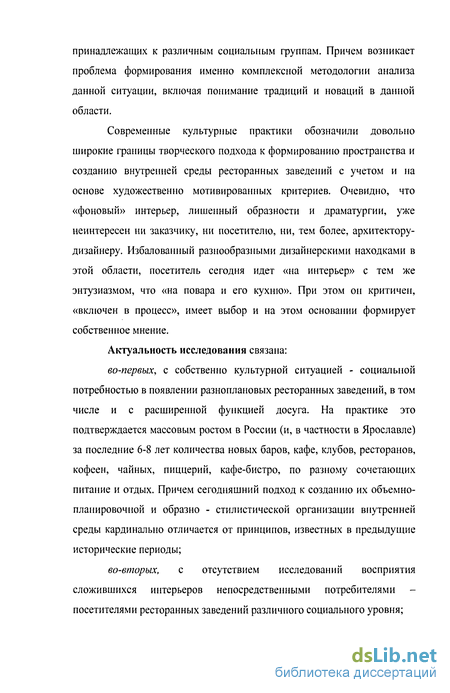 принадлежащих к различным социальным группам. Причем возникает проблема формирования именно комплексной методологии анализа данной ситуации, включая понимание традиций и новаций в данной области.

Современные культурные практики обозначили довольно широкие границы творческого подхода к формированию пространства и созданию внутренней среды ресторанных заведений с учетом и на основе художественно мотивированных критериев. Очевидно, что «фоновый» интерьер, лишенный образности и драматургии, уже неинтересен ни заказчику, ни посетителю, ни, тем более, архитектору-дизайнеру. Избалованный разнообразными дизайнерскими находками в этой области, посетитель сегодня идет «на интерьер» с тем же энтузиазмом, что «на повара и его кухню». При этом он критичен, «включен в процесс», имеет выбор и на этом основании формирует собственное мнение.

Актуальность исследования связана:

во-первых, с собственно культурной ситуацией - социальной потребностью в появлении разноплановых ресторанных заведений, в том числе и с расширенной функцией досуга. На практике это подтверждается массовым ростом в России (и, в частности в Ярославле) за последние 6-8 лет количества новых баров, кафе, клубов, ресторанов, кофеен, чайных, пиццерий, кафе-бистро, по разному сочетающих питание и отдых. Причем сегодняшний подход к созданию их объемно-планировочной и образно - стилистической организации внутренней среды кардинально отличается от принципов, известных в предыдущие исторические периоды;

во-вторых, с отсутствием исследований восприятия сложившихся интерьеров непосредственными потребителями – посетителями ресторанных заведений различного социального уровня;

dsLib.net
библиотека диссертаций